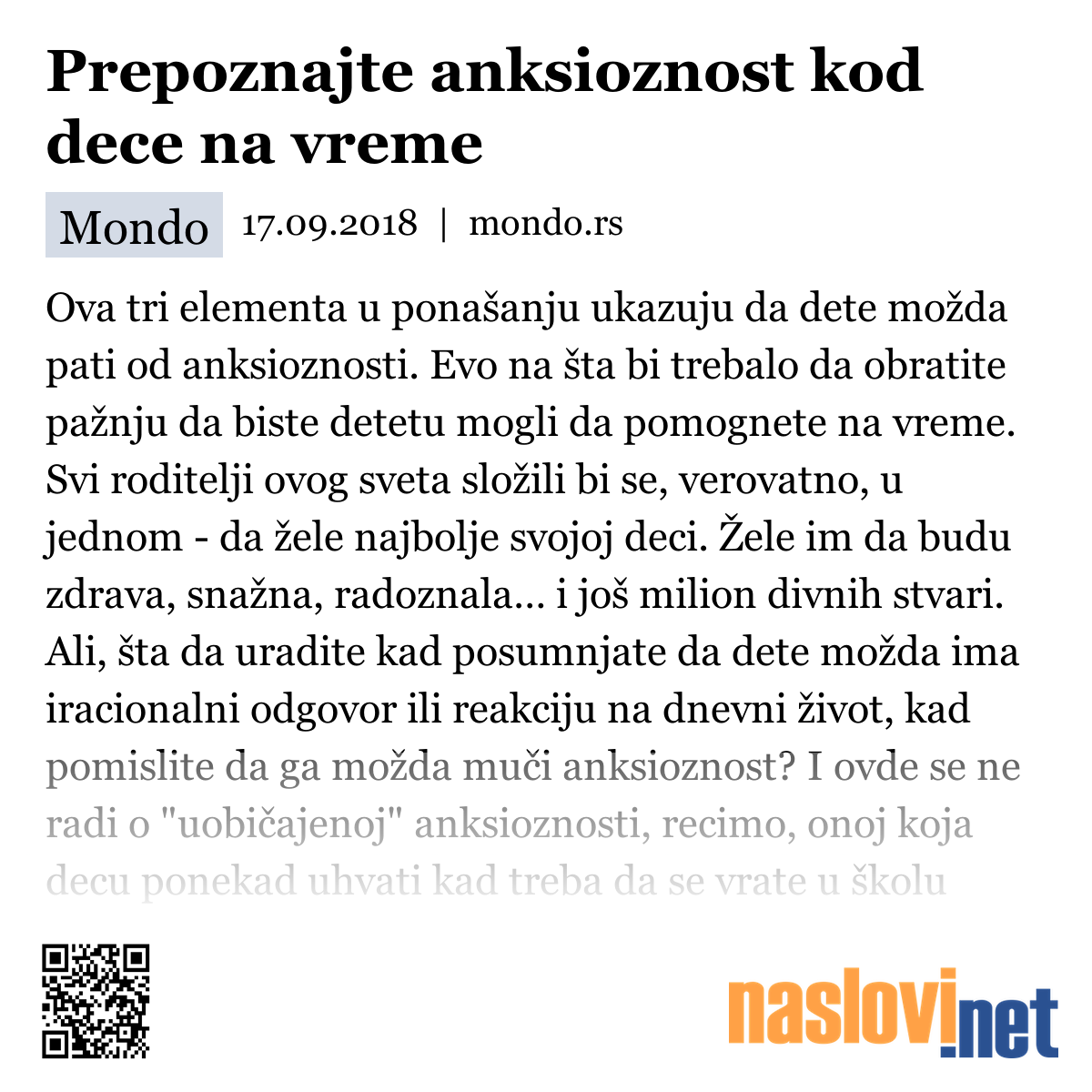 Prepoznajte anksioznost kod dece na vreme

Mondo 17.09.2018 | mondo.rs

Ova tri elementa u ponašanju ukazuju da dete možda pati od anksioznosti. Evo na šta bi trebalo da obratite pažnju da biste detetu mogli da pomognete na vreme. Svi roditelji ovog sveta složili bi se, verovatno, u jednom - da žele najbolje svojoj deci. Žele im da budu zdrava, snažna, radoznala... i još milion divnih stvari. Ali, šta da uradite kad posumnjate da dete možda ima iracionalni odgovor ili reakciju na dnevni život, kad pomislite da ga možda muči anksioznost? I ovde se ne radi o "uobičajenoj" anksioznosti, recimo, onoj koja decu ponekad uhvati kad treba da se vrate u školu

naslovi.net